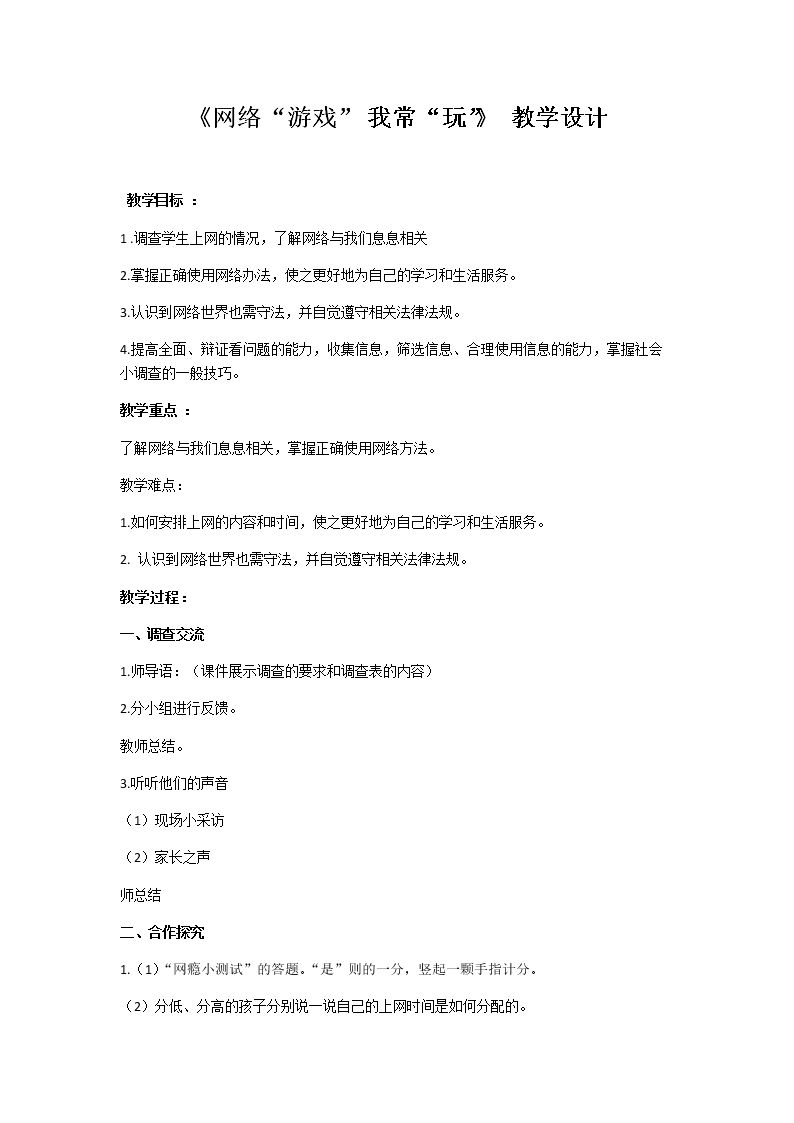 《网络“游戏”我常“玩”》 教学设计

教学目标：

1.调查学生上网的情况，了解网络与我们息息相关

2.掌握正确使用网络办法，使之更好地为自己的学习和生活服务。

3.认识到网络世界也需守法，并自觉遵守相关法律法规。

4.提高全面、辩证看问题的能力，收集信息，筛选信息、合理使用信息的能力，掌握社会小调查的一般技巧。

教学重点：

了解网络与我们息息相关，掌握正确使用网络方法。

教学难点：

1.如何安排上网的内容和时间，使之更好地为自己的学习和生活服务。

2.认识到网络世界也需守法，并自觉遵守相关法律法规。

教学过程：

一、调查交流

1.师导语：（课件展示调查的要求和调查表的内容）

2.分小组进行反馈。

教师总结。

3.听听他们的声音

（1）现场小采访

（2）家长之声

师总结

二、合作探究

1.（1）“网瘾小测试”的答题。“是”则的一分，竖起一颗手指计分。

（2）分低、分高的孩子分别说一说自己的上网时间是如何分配的。